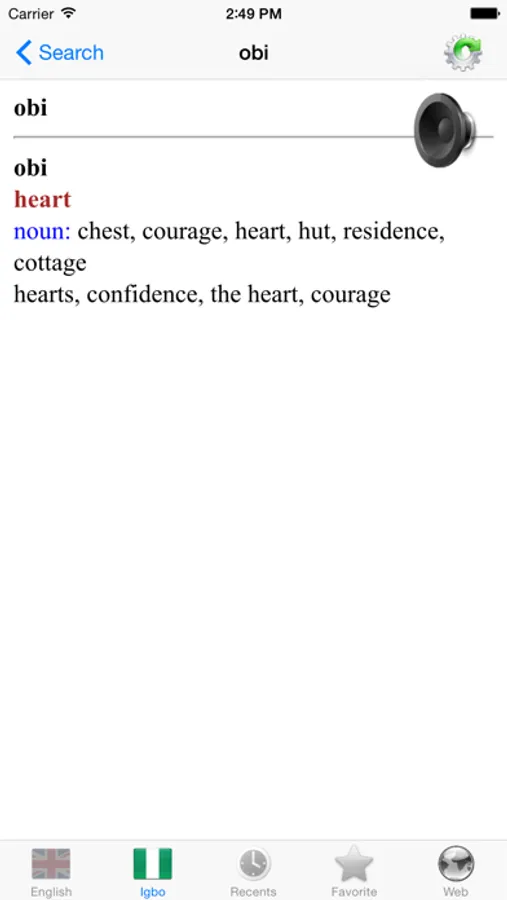 Carrier 2:49 PM

Search obi

obi

obi
heart
noun: chest, courage, heart, hut, residence, cottage
hearts, confidence, the heart, courage

English Igbo Recents Favorite Web